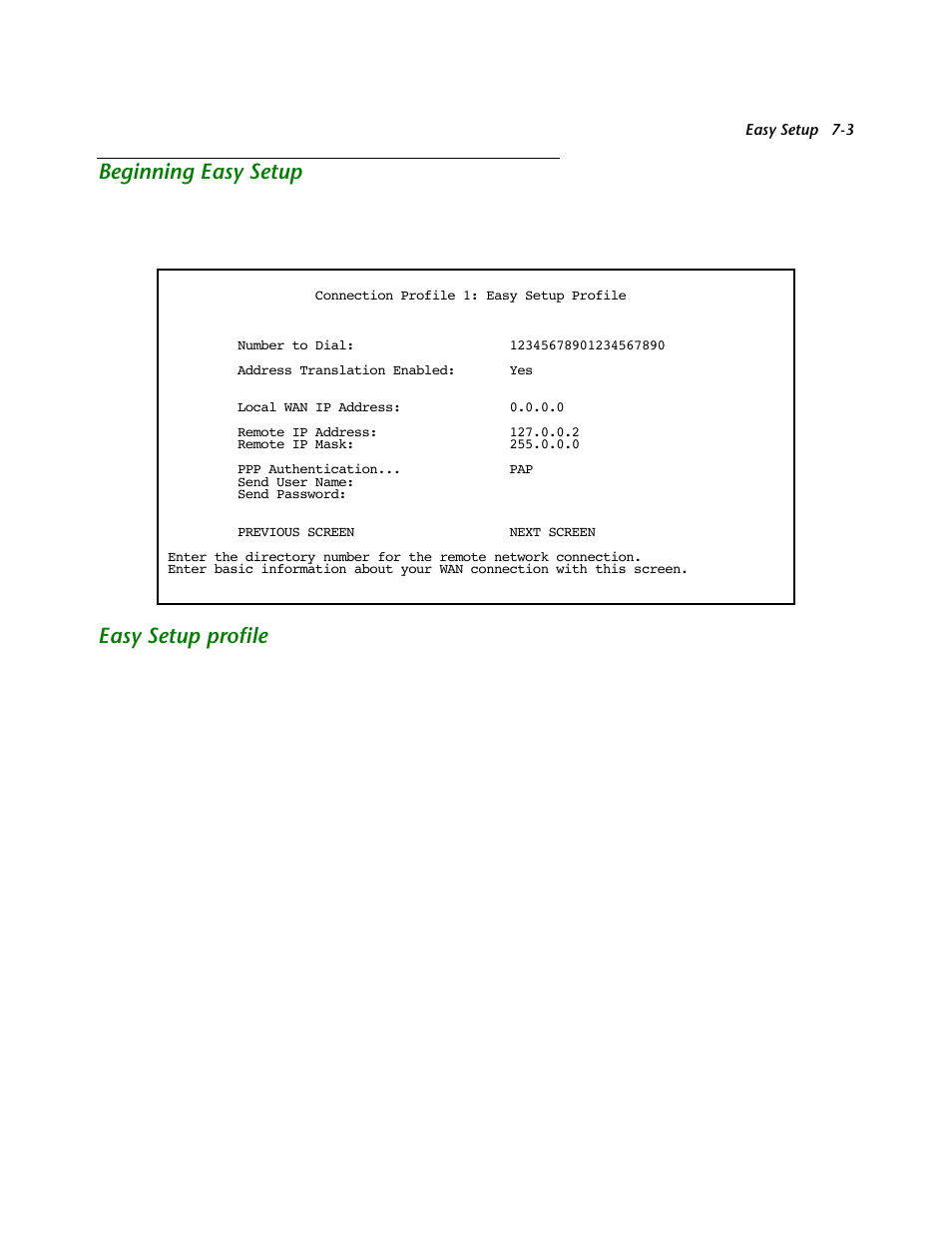 Easy Setup 7-3

Beginning Easy Setup

Connection Profile 1: Easy Setup Profile

Number to Dial: 12345678901234567890

Address Translation Enabled: Yes

Local WAN IP Address: 0.0.0.0

Remote IP Address: 127.0.0.2
Remote IP Mask: 255.0.0.0

PPP Authentication... PAP
Send User Name:
Send Password:

PREVIOUS SCREEN NEXT SCREEN

Enter the directory number for the remote network connection.
Enter basic information about your WAN connection with this screen.

Easy Setup profile